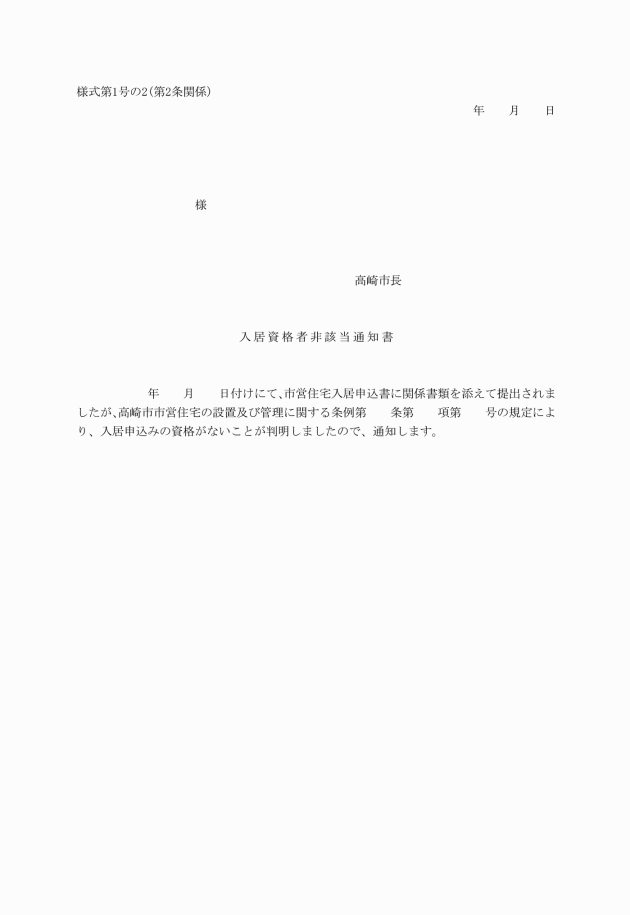 様式第1号の2（第2条関係）

年　　月　　日

様

高崎市長

入居資格者非該当通知書

年　　月　　日付けにて、市営住宅入居申込書に関係書類を添えて提出されましたが、高崎市市営住宅の設置及び管理に関する条例第　　条第　　項第　　号の規定により、入居申込みの資格がないことが判明しましたので、通知します。